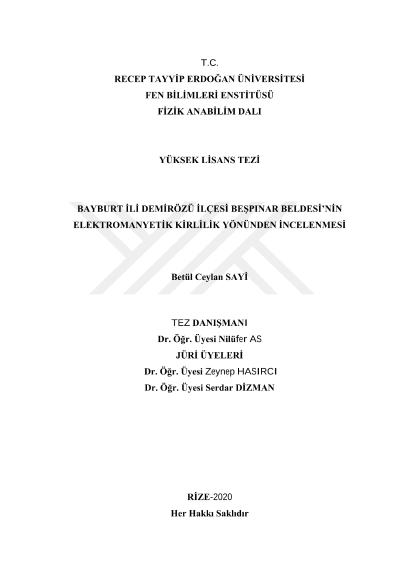 T.C.
RECEP TAYYİP ERDOĞAN ÜNİVERSİTESİ
FEN BİLİMLERİ ENSTİTÜSÜ
FİZİK ANABİLİM DALI

YÜKSEK LİSANS TEZİ

BAYBURT İLİ DEMİRÖZÜ İLÇESİ BEŞPINAR BELDESİ'NİN ELEKTROMANYETİK KİRLİLİK YÖNÜNDEN İNCELENMESİ

Betül Ceylan SAYİ

TEZ DANIŞMANI
Dr. Öğr. Üyesi Nilüfer AS
JÜRİ ÜYELERİ
Dr. Öğr. Üyesi Zeynep HASIRCI
Dr. Öğr. Üyesi Serdar DİZMAN

RİZE-2020
Her Hakkı Saklıdır